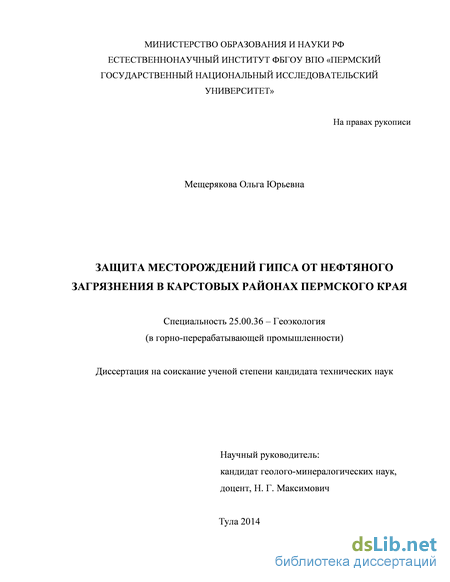 МИНИСТЕРСТВО ОБРАЗОВАНИЯ И НАУКИ РФ
ЕСТЕСТВЕННОНАУЧНЫЙ ИНСТИТУТ ФБГОУ ВПО «ПЕРМСКИЙ ГОСУДАРСТВЕННЫЙ НАЦИОНАЛЬНЫЙ ИССЛЕДОВАТЕЛЬСКИЙ УНИВЕРСИТЕТ»

На правах рукописи

Мещерякова Ольга Юрьевна

ЗАЩИТА МЕСТОРОЖДЕНИЙ ГИПСА ОТ НЕФТЯНОГО ЗАГРЯЗНЕНИЯ В КАРСТОВЫХ РАЙОНАХ ПЕРМСКОГО КРАЯ

Специальность 25.00.36 – Геоэкология
(в горно-перерабатывающей промышленности)

Диссертация на соискание ученой степени кандидата технических наук

Научный руководитель:
кандидат геолого-минералогических наук,
доцент, Н. Г. Максимович

Тула 2014

dsLib.net
библиотека диссертаций